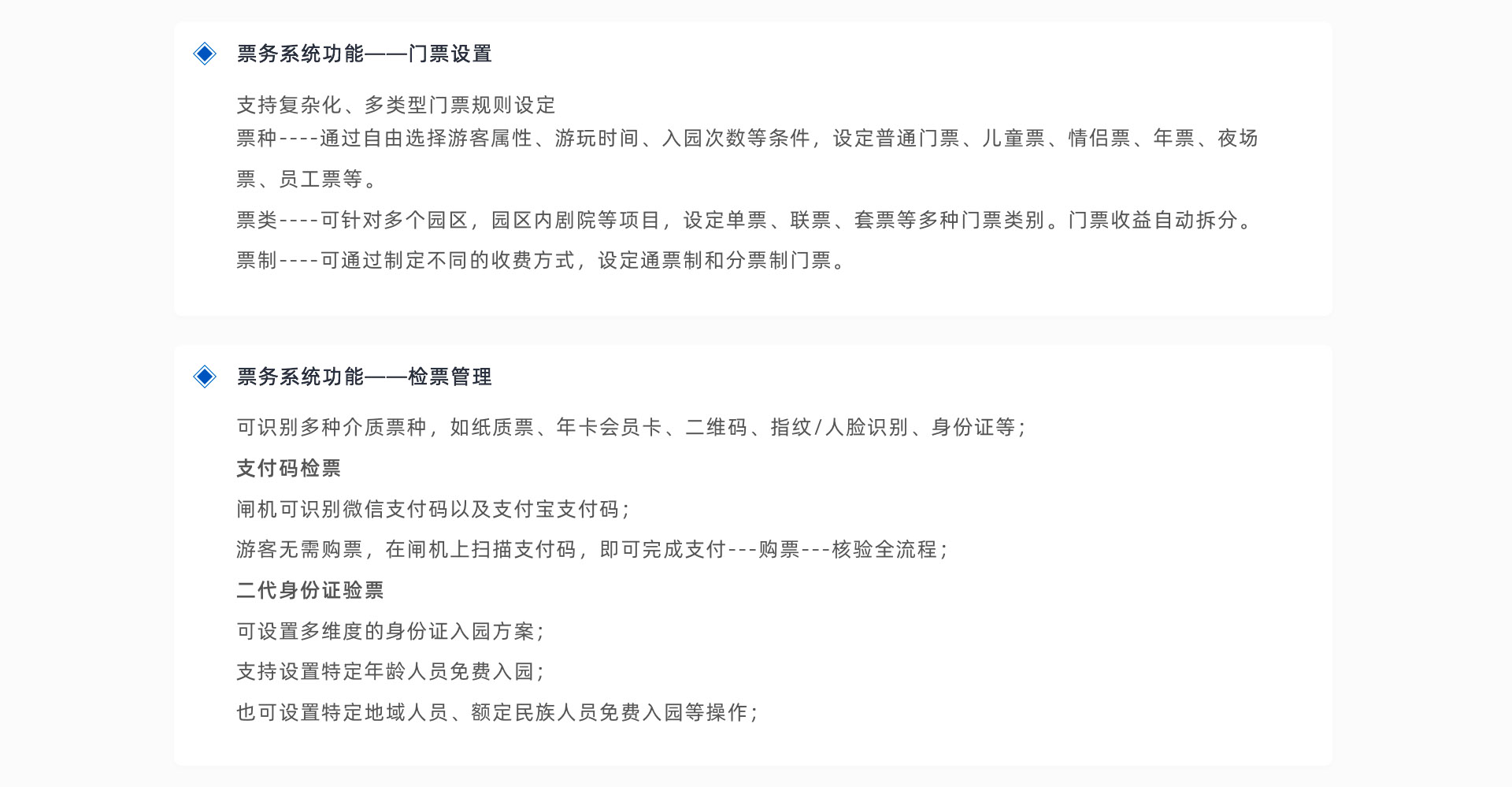 票务系统功能——门票设置

支持复杂化、多类型门票规则设定

票种----通过自由选择游客属性、游玩时间、入园次数等条件，设定普通门票、儿童票、情侣票、年票、夜场票、员工票等。

票类----可针对多个园区，园区内剧院等项目，设定单票、联票、套票等多种门票类别。门票收益自动拆分。

票制----可通过制定不同的收费方式，设定通票制和分票制门票。

票务系统功能——检票管理

可识别多种介质票种，如纸质票、年卡会员卡、二维码、指纹/人脸识别、身份证等；

支付码检票

闸机可识别微信支付码以及支付宝支付码；

游客无需购票，在闸机上扫描支付码，即可完成支付---购票---核验全流程；

二代身份证验票

可设置多维度的身份证入园方案；

支持设置特定年龄人员免费入园；

也可设置特定地域人员、额定民族人员免费入园等操作；